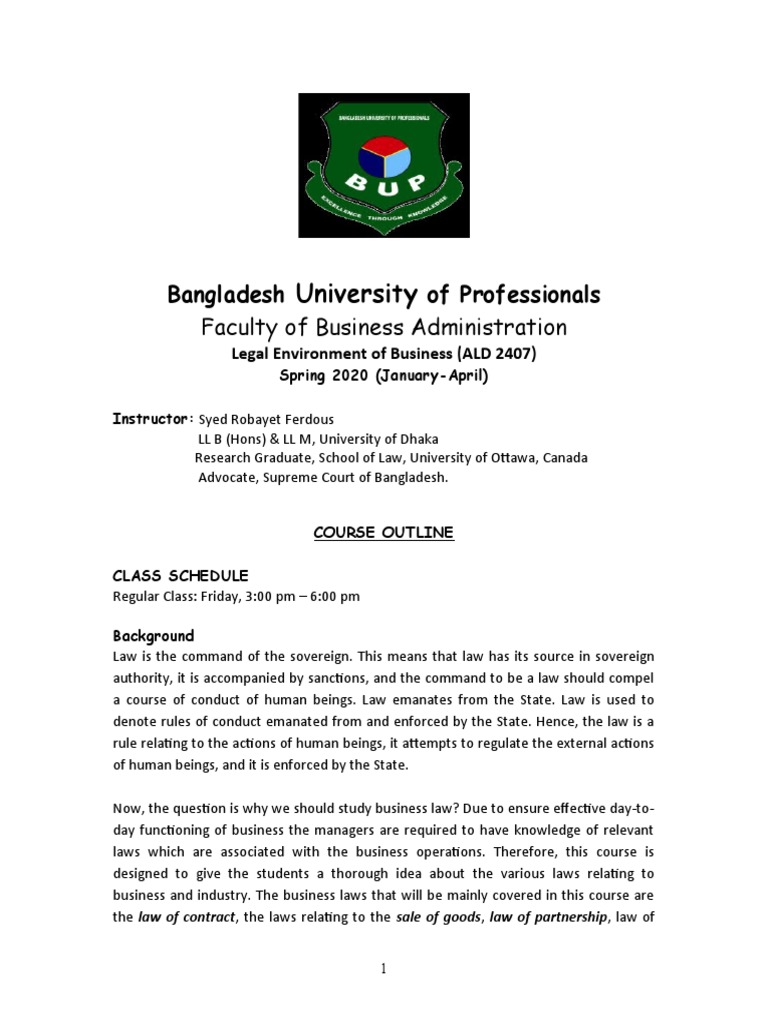 BANGLADESH UNIVERSITY OF PROFESSIONALS
BUP
EXCELLENCE THROUGH KNOWLEDGE

Bangladesh University of Professionals
Faculty of Business Administration
Legal Environment of Business (ALD 2407)
Spring 2020 (January-April)

Instructor: Syed Robayet Ferdous
LL B (Hons) & LL M, University of Dhaka
Research Graduate, School of Law, University of Ottawa, Canada
Advocate, Supreme Court of Bangladesh.

COURSE OUTLINE

CLASS SCHEDULE
Regular Class: Friday, 3:00 pm – 6:00 pm

Background
Law is the command of the sovereign. This means that law has its source in sovereign authority, it is accompanied by sanctions, and the command to be a law should compel a course of conduct of human beings. Law emanates from the State. Law is used to denote rules of conduct emanated from and enforced by the State. Hence, the law is a rule relating to the actions of human beings, it attempts to regulate the external actions of human beings, and it is enforced by the State.

Now, the question is why we should study business law? Due to ensure effective day-to-day functioning of business the managers are required to have knowledge of relevant laws which are associated with the business operations. Therefore, this course is designed to give the students a thorough idea about the various laws relating to business and industry. The business laws that will be mainly covered in this course are the law of contract, the laws relating to the sale of goods, law of partnership, law of

1